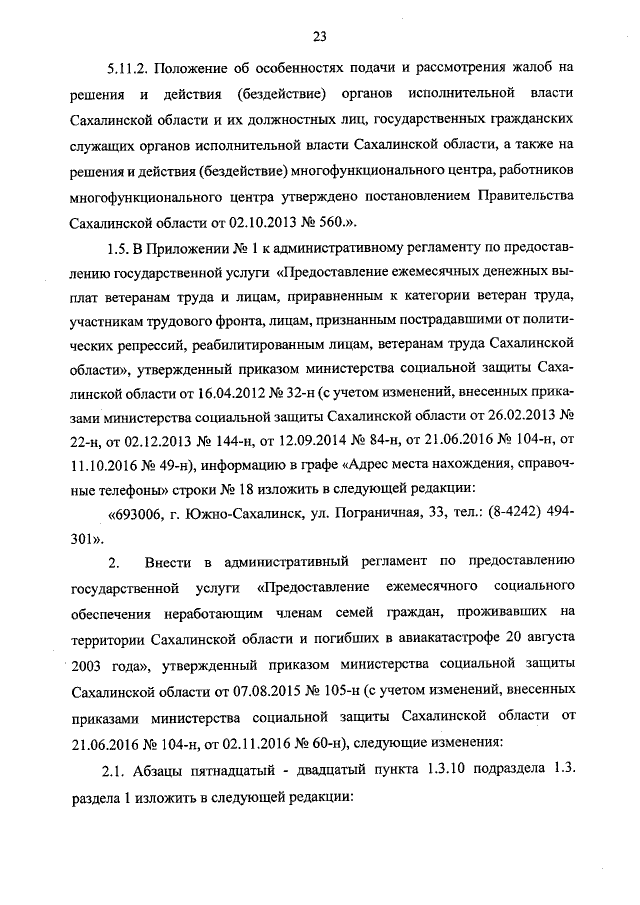 23

5.11.2. Положение об особенностях подачи и рассмотрения жалоб на решения и действия (бездействие) органов исполнительной власти Сахалинской области и их должностных лиц, государственных гражданских служащих органов исполнительной власти Сахалинской области, а также на решения и действия (бездействие) многофункционального центра, работников многофункционального центра утверждено постановлением Правительства Сахалинской области от 02.10.2013 № 560.».

1.5. В Приложении № 1 к административному регламенту по предоставлению государственной услуги «Предоставление ежемесячных денежных выплат ветеранам труда и лицам, приравненным к категории ветеран труда, участникам трудового фронта, лицам, признанным пострадавшими от политических репрессий, реабилитированным лицам, ветеранам труда Сахалинской области», утвержденный приказом министерства социальной защиты Сахалинской области от 16.04.2012 № 32-н (с учетом изменений, внесенных приказами министерства социальной защиты Сахалинской области от 26.02.2013 № 22-н, от 02.12.2013 № 144-н, от 12.09.2014 № 84-н, от 21.06.2016 № 104-н, от 11.10.2016 № 49-н), информацию в графе «Адрес места нахождения, справочные телефоны» строки № 18 изложить в следующей редакции:

«693006, г. Южно-Сахалинск, ул. Пограничная, 33, тел.: (8-4242) 494-301».

2. Внести в административный регламент по предоставлению государственной услуги «Предоставление ежемесячного социального обеспечения неработающим членам семей граждан, проживавших на территории Сахалинской области и погибших в авиакатастрофе 20 августа 2003 года», утвержденный приказом министерства социальной защиты Сахалинской области от 07.08.2015 № 105-н (с учетом изменений, внесенных приказами министерства социальной защиты Сахалинской области от 21.06.2016 № 104-н, от 02.11.2016 № 60-н), следующие изменения:

2.1. Абзацы пятнадцатый - двадцатый пункта 1.3.10 подраздела 1.3. раздела 1 изложить в следующей редакции: